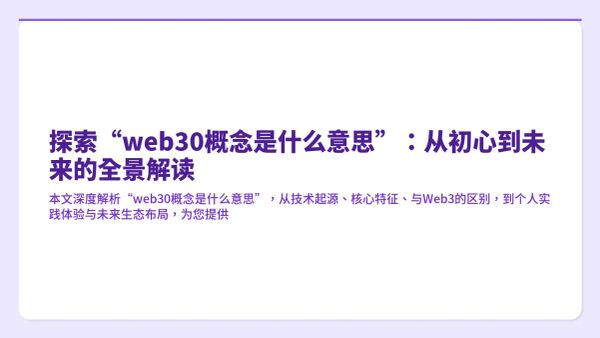 探索“web30概念是什么意思”：从初心到未来的全景解读

本文深度解析“web30概念是什么意思”，从技术起源、核心特征、与Web3的区别，到个人实践体验与未来生态布局，为您提供